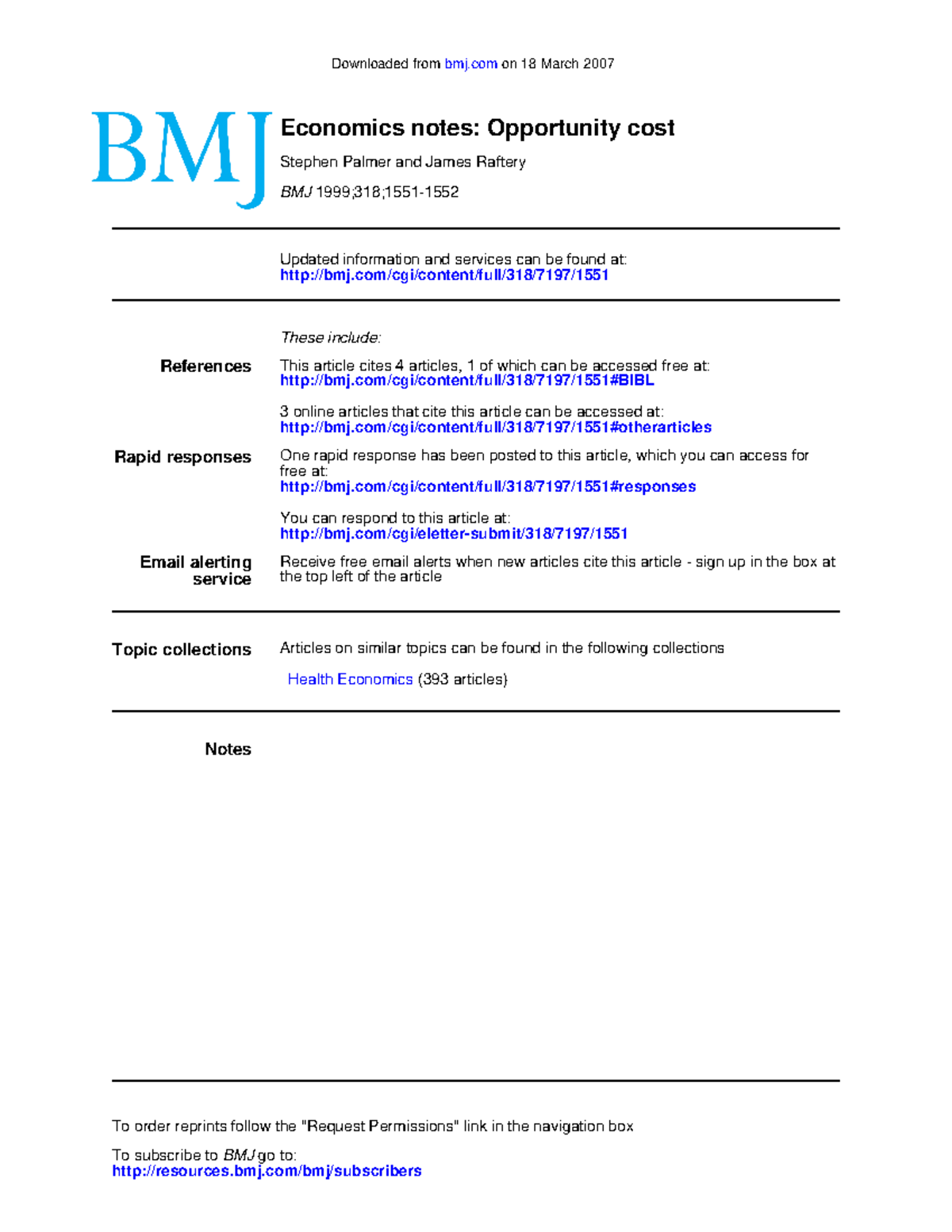 Downloaded from bmj.com on 18 March 2007

BMJ

Economics notes: Opportunity cost

Stephen Palmer and James Raftery

BMJ 1999;318;1551-1552

Updated information and services can be found at:
http://bmj.com/cgi/content/full/318/7197/1551

These include:

References

This article cites 4 articles, 1 of which can be accessed free at:
http://bmj.com/cgi/content/full/318/7197/1551#BIBL

3 online articles that cite this article can be accessed at:
http://bmj.com/cgi/content/full/318/7197/1551#otherarticles

Rapid responses

One rapid response has been posted to this article, which you can access for free at:
http://bmj.com/cgi/content/full/318/7197/1551#responses

You can respond to this article at:
http://bmj.com/cgi/eletter-submit/318/7197/1551

Email alerting service

Receive free email alerts when new articles cite this article - sign up in the box at the top left of the article

Topic collections

Articles on similar topics can be found in the following collections

Health Economics (393 articles)

Notes

To order reprints follow the "Request Permissions" link in the navigation box

To subscribe to BMJ go to:
http://resources.bmj.com/bmj/subscribers